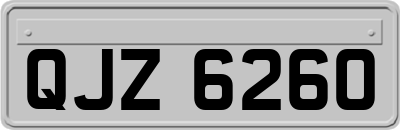 QJZ 6260